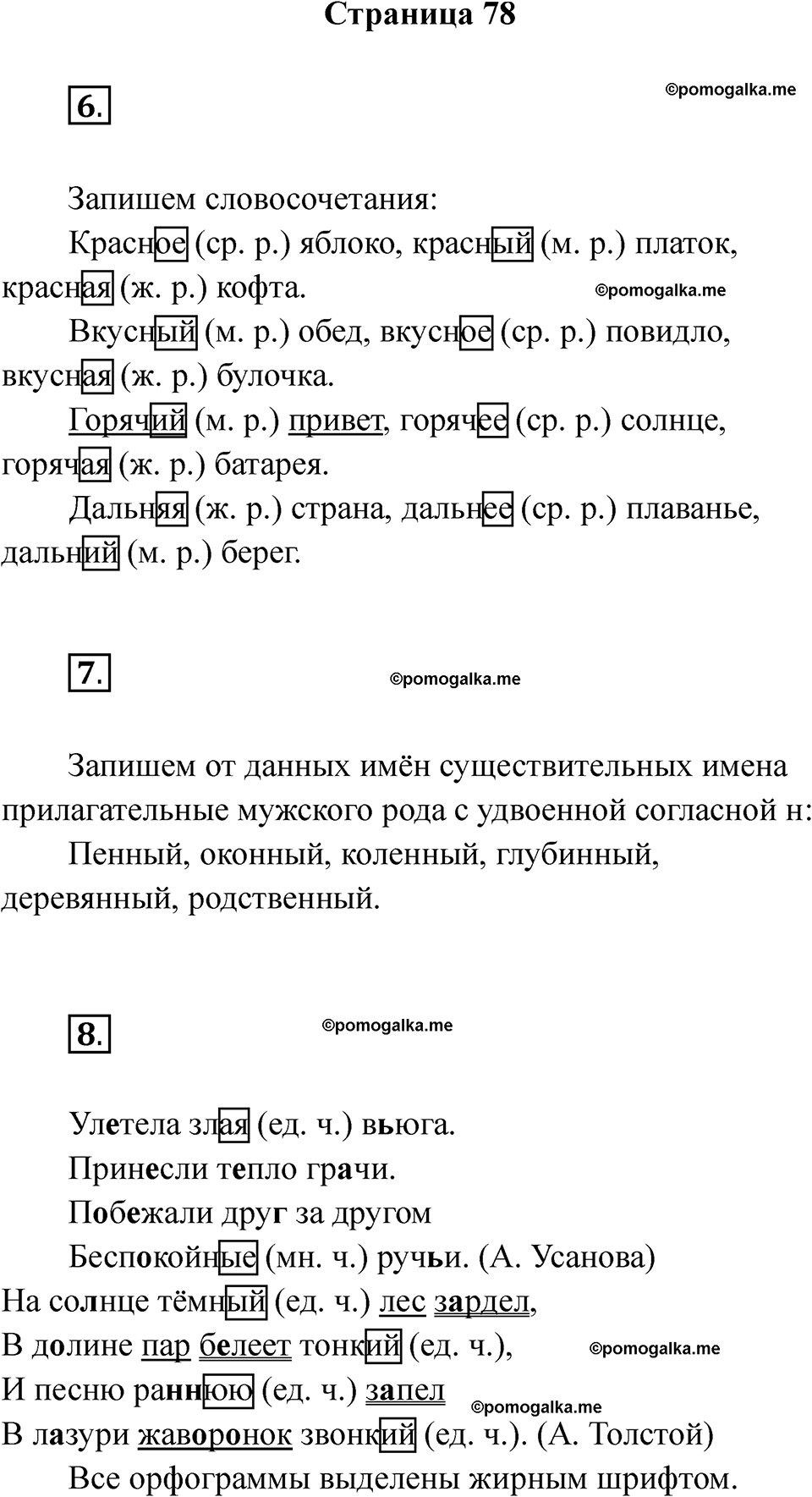 Страница 78

6.

©pomogalka.me

Запишем словосочетания:

Красное (ср. р.) яблоко, красный (м. р.) платок, красная (ж. р.) кофта.

©pomogalka.me

Вкусный (м. р.) обед, вкусное (ср. р.) повидло, вкусная (ж. р.) булочка.

Горячий (м. р.) привет, горячее (ср. р.) солнце, горячая (ж. р.) батарея.

Дальняя (ж. р.) страна, дальнее (ср. р.) плаванье, дальний (м. р.) берег.

7.

©pomogalka.me

Запишем от данных имён существительных имена прилагательные мужского рода с удвоенной согласной н:

Пенный, оконный, коленный, глубинный, деревянный, родственный.

8.

©pomogalka.me

Улетела злая (ед. ч.) вьюга.

Принесли тепло грачи.

Побежали друг за другом

Беспокойные (мн. ч.) ручьи. (А. Усанова)

На солнце тёмный (ед. ч.) лес зардел,

В долине пар белеет тонкий (ед. ч.),

©pomogalka.me

И песню раннюю (ед. ч.) запел

©pomogalka.me

В лазури жаворонок звонкий (ед. ч.). (А. Толстой)

Все орфограммы выделены жирным шрифтом.